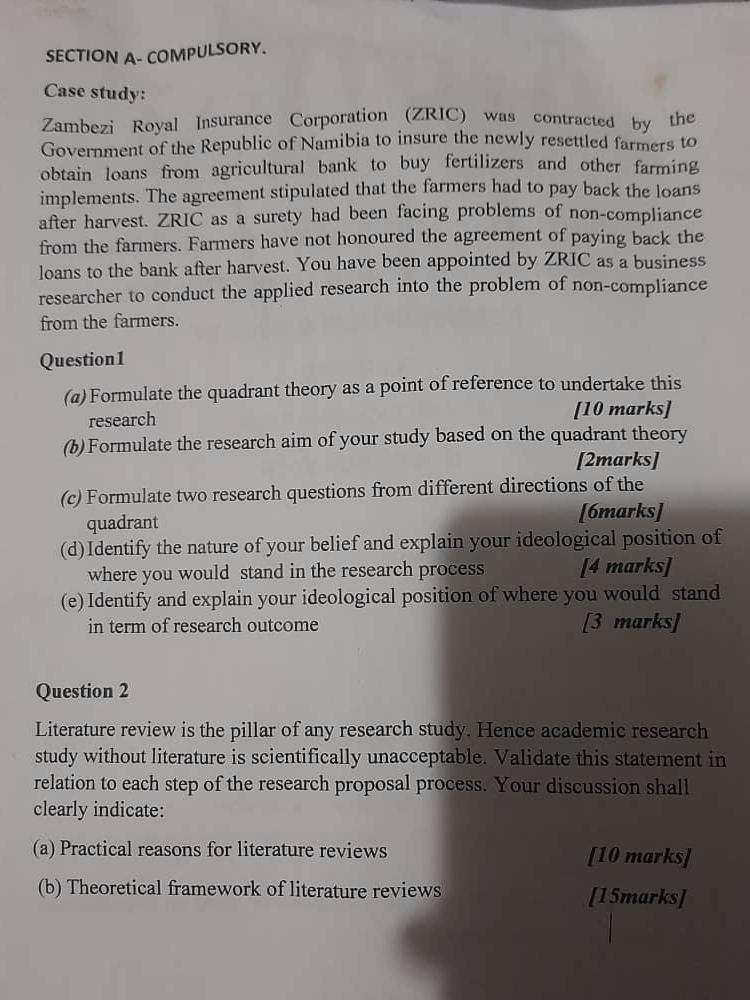 SECTION A- COMPULSORY.

Case study:

Zambezi Royal Insurance Corporation (ZRIC) was contracted by the Government of the Republic of Namibia to insure the newly resettled farmers to obtain loans from agricultural bank to buy fertilizers and other farming implements. The agreement stipulated that the farmers had to pay back the loans after harvest. ZRIC as a surety had been facing problems of non-compliance from the farmers. Farmers have not honoured the agreement of paying back the loans to the bank after harvest. You have been appointed by ZRIC as a business researcher to conduct the applied research into the problem of non-compliance from the farmers.

Question1

(a) Formulate the quadrant theory as a point of reference to undertake this research [10 marks]

(b) Formulate the research aim of your study based on the quadrant theory [2marks]

(c) Formulate two research questions from different directions of the quadrant [6marks]

(d) Identify the nature of your belief and explain your ideological position of where you would stand in the research process [4 marks]

(e) Identify and explain your ideological position of where you would stand in term of research outcome [3 marks]

Question 2

Literature review is the pillar of any research study. Hence academic research study without literature is scientifically unacceptable. Validate this statement in relation to each step of the research proposal process. Your discussion shall clearly indicate:

(a) Practical reasons for literature reviews [10 marks]

(b) Theoretical framework of literature reviews [15marks]